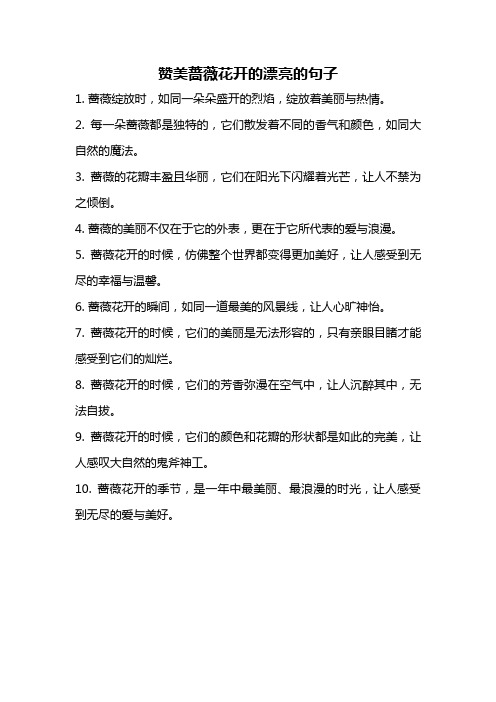 赞美蔷薇花开的漂亮的句子

1. 蔷薇绽放时，如同一朵朵盛开的烈焰，绽放着美丽与热情。

2. 每一朵蔷薇都是独特的，它们散发着不同的香气和颜色，如同大自然的魔法。

3. 蔷薇的花瓣丰盈且华丽，它们在阳光下闪耀着光芒，让人不禁为之倾倒。

4. 蔷薇的美丽不仅在于它的外表，更在于它所代表的爱与浪漫。

5. 蔷薇花开的时候，仿佛整个世界都变得更加美好，让人感受到无尽的幸福与温馨。

6. 蔷薇花开的瞬间，如同一道最美的风景线，让人心旷神怡。

7. 蔷薇花开的时候，它们的美丽是无法形容的，只有亲眼目睹才能感受到它们的灿烂。

8. 蔷薇花开的时候，它们的芳香弥漫在空气中，让人沉醉其中，无法自拔。

9. 蔷薇花开的时候，它们的颜色和花瓣的形状都是如此的完美，让人感叹大自然的鬼斧神工。

10. 蔷薇花开的季节，是一年中最美丽、最浪漫的时光，让人感受到无尽的爱与美好。